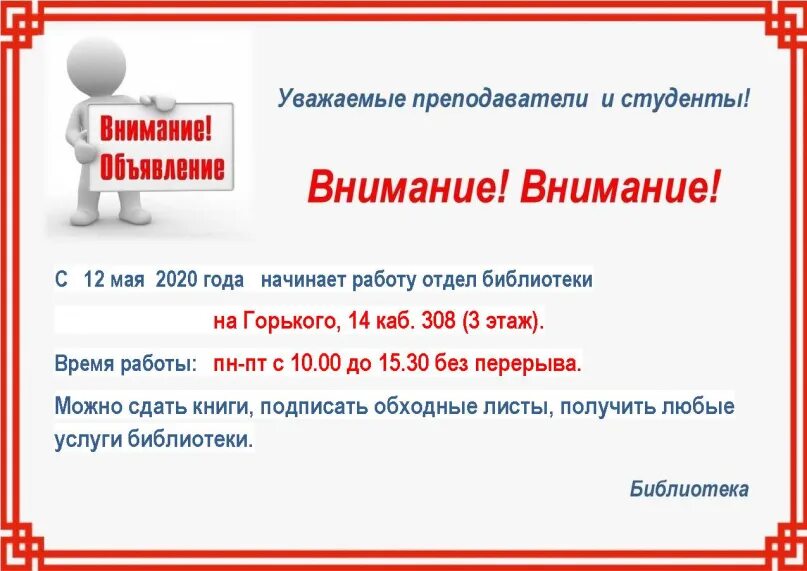 Внимание!
Объявление

Уважаемые преподаватели и студенты!

Внимание! Внимание!

С 12 мая 2020 года начинает работу отдел библиотеки на Горького, 14 каб. 308 (3 этаж).

Время работы: пн-пт с 10.00 до 15.30 без перерыва.

Можно сдать книги, подписать обходные листы, получить любые услуги библиотеки.

Библиотека